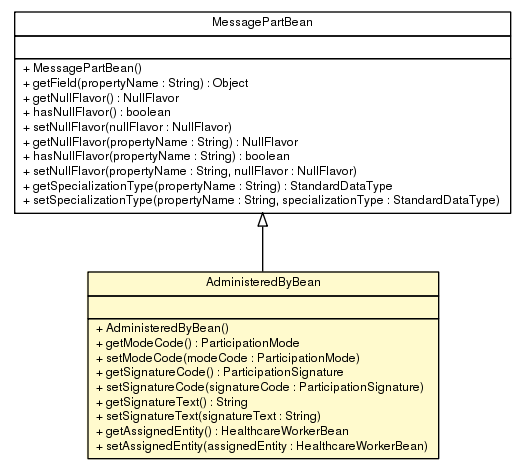 MessagePartBean

+ MessagePartBean()
+ getField(propertyName : String) : Object
+ getNullFlavor() : NullFlavor
+ hasNullFlavor() : boolean
+ setNullFlavor(nullFlavor : NullFlavor)
+ getNullFlavor(propertyName : String) : NullFlavor
+ hasNullFlavor(propertyName : String) : boolean
+ setNullFlavor(propertyName : String, nullFlavor : NullFlavor)
+ getSpecializationType(propertyName : String) : StandardDataType
+ setSpecializationType(propertyName : String, specializationType : StandardDataType)

AdministeredByBean

+ AdministeredByBean()
+ getModeCode() : ParticipationMode
+ setModeCode(modeCode : ParticipationMode)
+ getSignatureCode() : ParticipationSignature
+ setSignatureCode(signatureCode : ParticipationSignature)
+ getSignatureText() : String
+ setSignatureText(signatureText : String)
+ getAssignedEntity() : HealthcareWorkerBean
+ setAssignedEntity(assignedEntity : HealthcareWorkerBean)